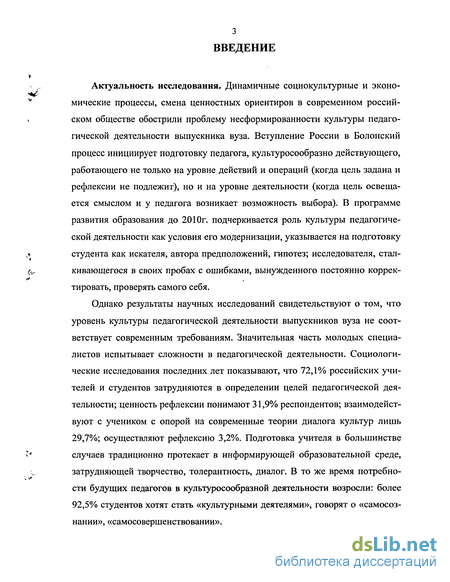 3

ВВЕДЕНИЕ

Актуальность исследования. Динамичные социокультурные и экономические процессы, смена ценностных ориентиров в современном российском обществе обострили проблему несформированности культуры педагогической деятельности выпускника вуза. Вступление России в Болонский процесс инициирует подготовку педагога, культуросообразно действующего, работающего не только на уровне действий и операций (когда цель задана и рефлексии не подлежит), но и на уровне деятельности (когда цель освещается смыслом и у педагога возникает возможность выбора). В программе развития образования до 2010г. подчеркивается роль культуры педагогической деятельности как условия его модернизации, указывается на подготовку студента как искателя, автора предположений, гипотез; исследователя, сталкивающегося в своих пробах с ошибками, вынужденного постоянно корректировать, проверять самого себя.

Однако результаты научных исследований свидетельствуют о том, что уровень культуры педагогической деятельности выпускников вуза не соответствует современным требованиям. Значительная часть молодых специалистов испытывает сложности в педагогической деятельности. Социологические исследования последних лет показывают, что 72,1% российских учителей и студентов затрудняются в определении целей педагогической деятельности; ценность рефлексии понимают 31,9% респондентов; взаимодействуют с учеником с опорой на современные теории диалога культур лишь 29,7%; осуществляют рефлексию 3,2%. Подготовка учителя в большинстве случаев традиционно протекает в информирующей образовательной среде, затрудняющей творчество, толерантность, диалог. В то же время потребности будущих педагогов в культуросообразной деятельности возросли: более 92,5% студентов хотят стать «культурными деятелями», говорят о «самосознании», «самосовершенствовании».

dsLib.net
библиотека диссертаций